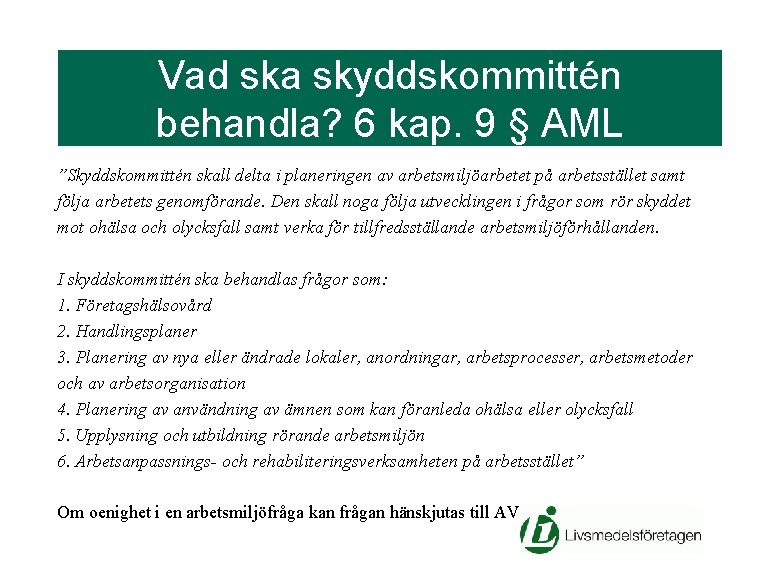 Vad ska skyddskommittén behandla? 6 kap. 9 § AML

”Skyddskommittén skall delta i planeringen av arbetsmiljöarbetet på arbetsstället samt följa arbetets genomförande. Den skall noga följa utvecklingen i frågor som rör skyddet mot ohälsa och olycksfall samt verka för tillfredsställande arbetsmiljöförhållanden.

I skyddskommittén ska behandlas frågor som:
1. Företagshälsovård
2. Handlingsplaner
3. Planering av nya eller ändrade lokaler, anordningar, arbetsprocesser, arbetsmetoder och av arbetsorganisation
4. Planering av användning av ämnen som kan föranleda ohälsa eller olycksfall
5. Upplysning och utbildning rörande arbetsmiljön
6. Arbetsanpassnings- och rehabiliteringsverksamheten på arbetsstället”

Om oenighet i en arbetsmiljöfråga kan frågan hänskjutas till AV

Livsmedelsföretagen